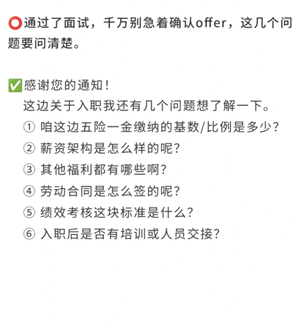 ⭕通过了面试，千万别急着确认offer，这几个问题要问清楚。

✅感谢您的通知！
这边关于入职我还有几个问题想了解一下。
① 咱这边五险一金缴纳的基数/比例是多少？
② 薪资架构是怎么样的呢？
③ 其他福利都有哪些啊？
④ 劳动合同是怎么签的呢？
⑤ 绩效考核这块标准是什么？
⑥ 入职后是否有培训或人员交接？